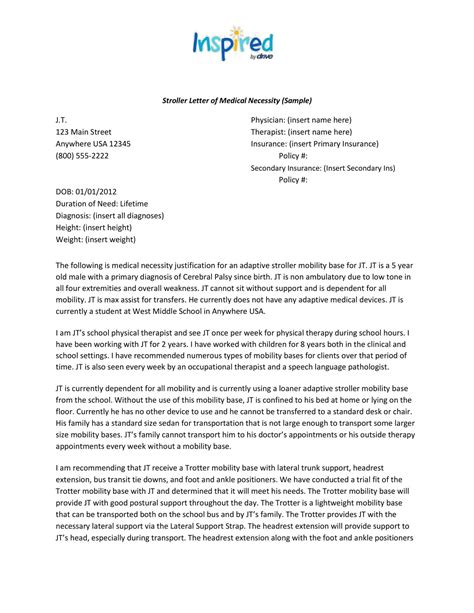 Inspired
by drive

Stroller Letter of Medical Necessity (Sample)

J.T.
123 Main Street
Anywhere USA 12345
(800) 555-2222

Physician: (insert name here)
Therapist: (insert name here)
Insurance: (insert Primary Insurance)
Policy #:
Secondary Insurance: (Insert Secondary Ins)
Policy #:

DOB: 01/01/2012
Duration of Need: Lifetime
Diagnosis: (insert all diagnoses)
Height: (insert height)
Weight: (insert weight)

The following is medical necessity justification for an adaptive stroller mobility base for JT. JT is a 5 year old male with a primary diagnosis of Cerebral Palsy since birth. JT is non ambulatory due to low tone in all four extremities and overall weakness. JT cannot sit without support and is dependent for all mobility. JT is max assist for transfers. He currently does not have any adaptive medical devices. JT is currently a student at West Middle School in Anywhere USA.

I am JT's school physical therapist and see JT once per week for physical therapy during school hours. I have been working with JT for 2 years. I have worked with children for 8 years both in the clinical and school settings. I have recommended numerous types of mobility bases for clients over that period of time. JT is also seen every week by an occupational therapist and a speech language pathologist.

JT is currently dependent for all mobility and is currently using a loaner adaptive stroller mobility base from the school. Without the use of this mobility base, JT is confined to his bed at home or lying on the floor. Currently he has no other device to use and he cannot be transferred to a standard desk or chair. His family has a standard size sedan for transportation that is not large enough to transport some larger size mobility bases. JT's family cannot transport him to his doctor's appointments or his outside therapy appointments every week without a mobility base.

I am recommending that JT receive a Trotter mobility base with lateral trunk support, headrest extension, bus transit tie downs, and foot and ankle positioners. We have conducted a trial fit of the Trotter mobility base with JT and determined that it will meet his needs. The Trotter mobility base will provide JT with good postural support throughout the day. The Trotter is a lightweight mobility base that can be transported both on the school bus and by JT's family. The Trotter provides JT with the necessary lateral support via the Lateral Support Strap. The headrest extension will provide support to JT's head, especially during transport. The headrest extension along with the foot and ankle positioners